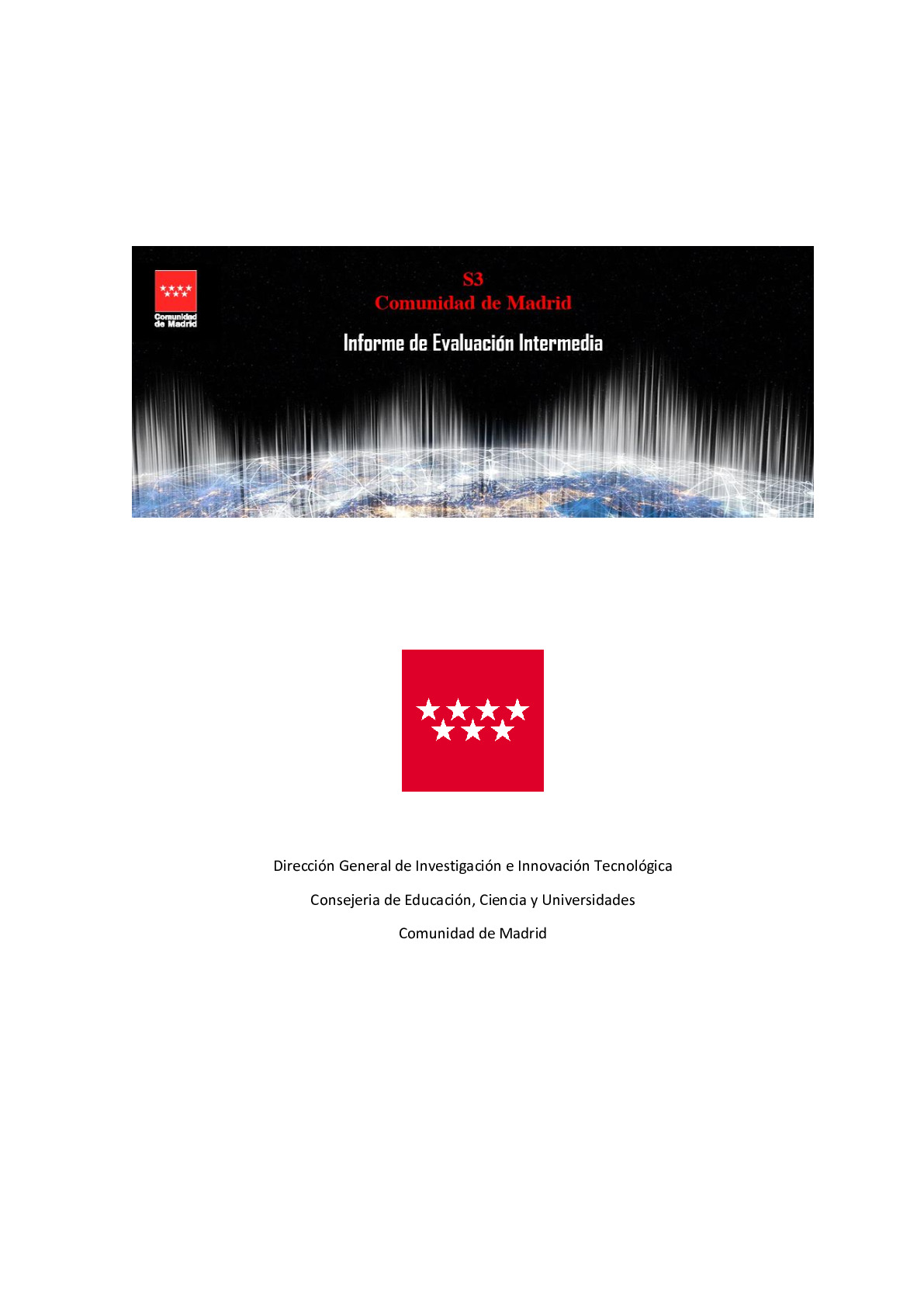 Comunidad de Madrid

S3
Comunidad de Madrid

Informe de Evaluación Intermedia

Dirección General de Investigación e Innovación Tecnológica

Consejeria de Educación, Ciencia y Universidades

Comunidad de Madrid